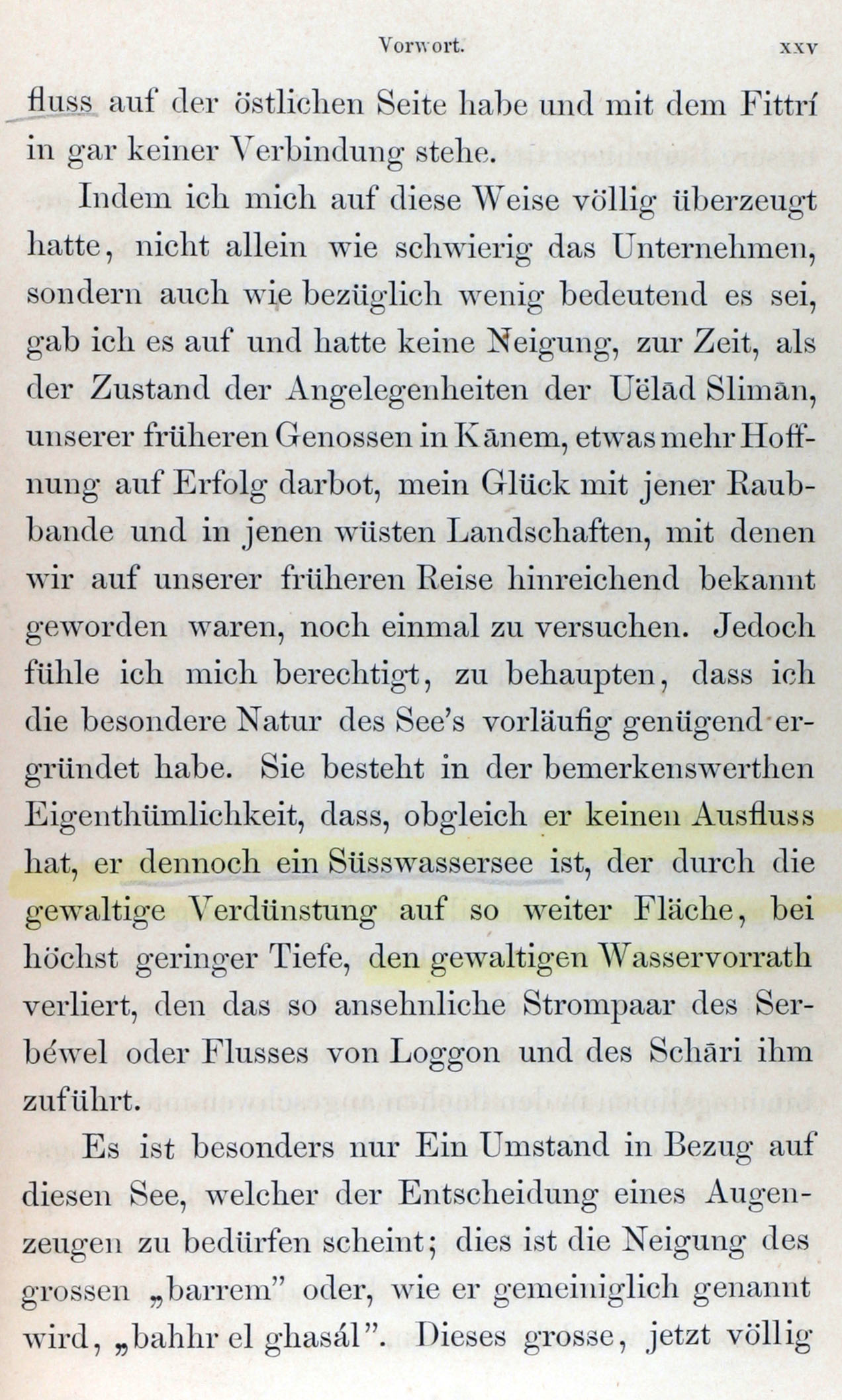 Vorwort. XXV

fluss auf der östlichen Seite habe und mit dem Fittrí in gar keiner Verbindung stehe.

Indem ich mich auf diese Weise völlig überzeugt hatte, nicht allein wie schwierig das Unternehmen, sondern auch wie bezüglich wenig bedeutend es sei, gab ich es auf und hatte keine Neigung, zur Zeit, als der Zustand der Angelegenheiten der Uëlād Slimān, unserer früheren Genossen in Kānem, etwas mehr Hoffnung auf Erfolg darbot, mein Glück mit jener Raubbande und in jenen wüsten Landschaften, mit denen wir auf unserer früheren Reise hinreichend bekannt geworden waren, noch einmal zu versuchen. Jedoch fühle ich mich berechtigt, zu behaupten, dass ich die besondere Natur des See's vorläufig genügend ergründet habe. Sie besteht in der bemerkenswerthen Eigenthümlichkeit, dass, obgleich er keinen Ausfluss hat, er dennoch ein Süsswassersee ist, der durch die gewaltige Verdünstung auf so weiter Fläche, bei höchst geringer Tiefe, den gewaltigen Wasservorrath verliert, den das so ansehnliche Strompaar des Serbéwel oder Flusses von Loggon und des Schāri ihm zuführt.

Es ist besonders nur Ein Umstand in Bezug auf diesen See, welcher der Entscheidung eines Augenzeugen zu bedürfen scheint; dies ist die Neigung des grossen „barrem" oder, wie er gemeiniglich genannt wird, „bahhr el ghasál". Dieses grosse, jetzt völlig